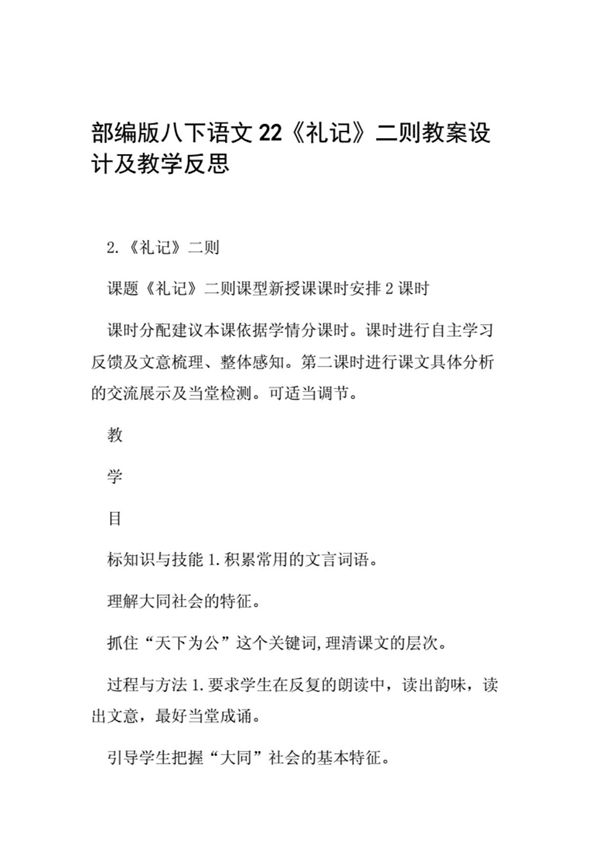 部编版八下语文 22《礼记》二则教案设计及教学反思

2.《礼记》二则

课题《礼记》二则课型新授课课时安排 2 课时

课时分配建议本课依据学情分课时。课时进行自主学习反馈及文意梳理、整体感知。第二课时进行课文具体分析的交流展示及当堂检测。可适当调节。

教

学

目

标知识与技能 1.积累常用的文言词语。

理解大同社会的特征。

抓住“天下为公”这个关键词,理清课文的层次。

过程与方法 1.要求学生在反复的朗读中，读出韵味，读出文意，最好当堂成诵。

引导学生把握“大同”社会的基本特征。